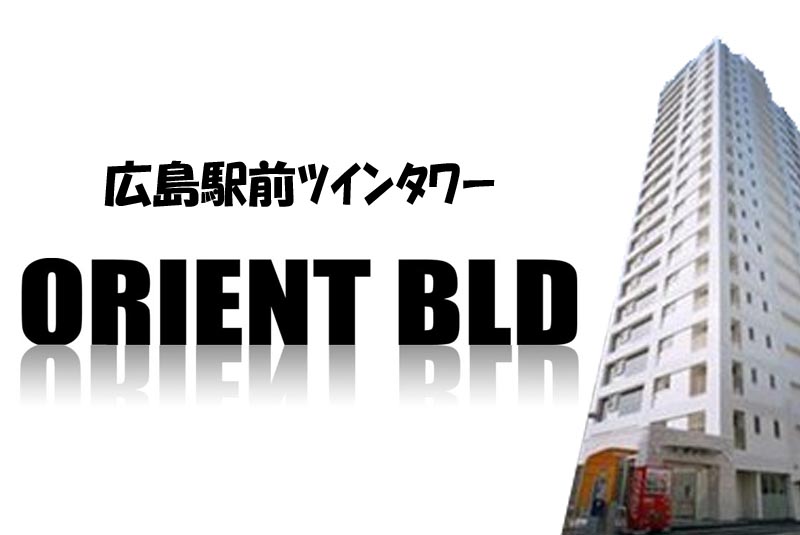 広島駅前ツインタワー

ORIENT BLD